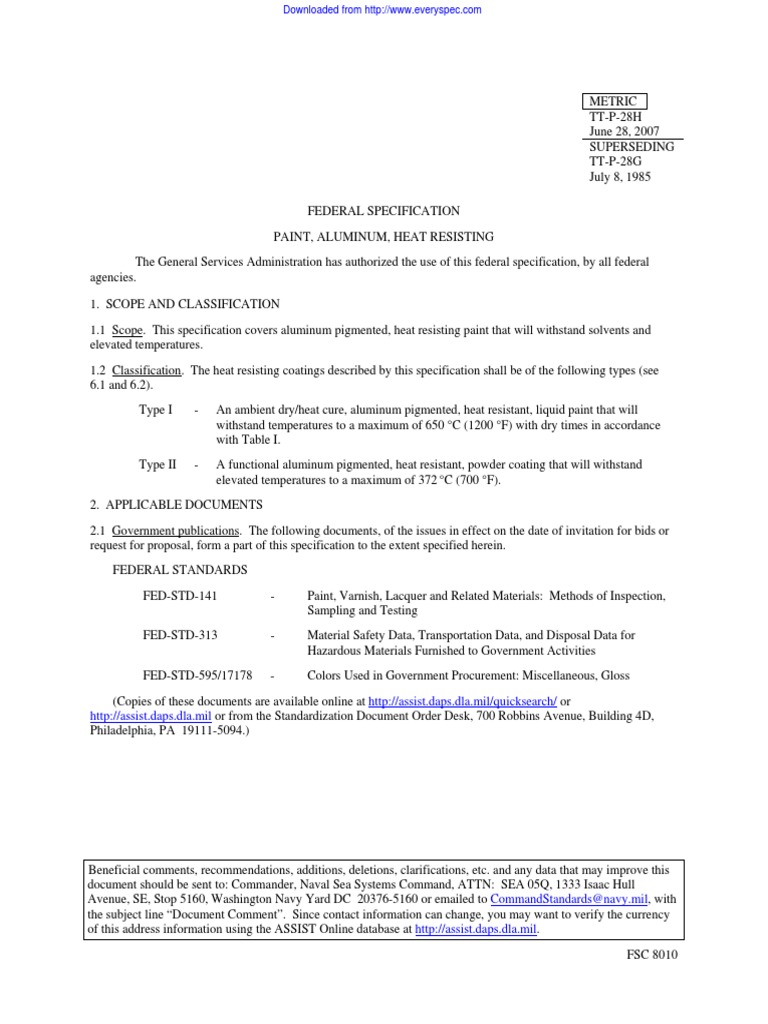 Downloaded from http://www.everyspec.com

METRIC
TT-P-28H
June 28, 2007
SUPERSEDING
TT-P-28G
July 8, 1985

FEDERAL SPECIFICATION

PAINT, ALUMINUM, HEAT RESISTING

The General Services Administration has authorized the use of this federal specification, by all federal agencies.

1. SCOPE AND CLASSIFICATION

1.1 Scope. This specification covers aluminum pigmented, heat resisting paint that will withstand solvents and elevated temperatures.

1.2 Classification. The heat resisting coatings described by this specification shall be of the following types (see 6.1 and 6.2).

Type I - An ambient dry/heat cure, aluminum pigmented, heat resistant, liquid paint that will withstand temperatures to a maximum of 650 °C (1200 °F) with dry times in accordance with Table I.

Type II - A functional aluminum pigmented, heat resistant, powder coating that will withstand elevated temperatures to a maximum of 372 °C (700 °F).

2. APPLICABLE DOCUMENTS

2.1 Government publications. The following documents, of the issues in effect on the date of invitation for bids or request for proposal, form a part of this specification to the extent specified herein.

FEDERAL STANDARDS

FED-STD-141 - Paint, Varnish, Lacquer and Related Materials: Methods of Inspection, Sampling and Testing

FED-STD-313 - Material Safety Data, Transportation Data, and Disposal Data for Hazardous Materials Furnished to Government Activities

FED-STD-595/17178 - Colors Used in Government Procurement: Miscellaneous, Gloss

(Copies of these documents are available online at http://assist.daps.dla.mil/quicksearch/ or http://assist.daps.dla.mil or from the Standardization Document Order Desk, 700 Robbins Avenue, Building 4D, Philadelphia, PA 19111-5094.)

Beneficial comments, recommendations, additions, deletions, clarifications, etc. and any data that may improve this document should be sent to: Commander, Naval Sea Systems Command, ATTN: SEA 05Q, 1333 Isaac Hull Avenue, SE, Stop 5160, Washington Navy Yard DC 20376-5160 or emailed to CommandStandards@navy.mil, with the subject line "Document Comment". Since contact information can change, you may want to verify the currency of this address information using the ASSIST Online database at http://assist.daps.dla.mil.

FSC 8010